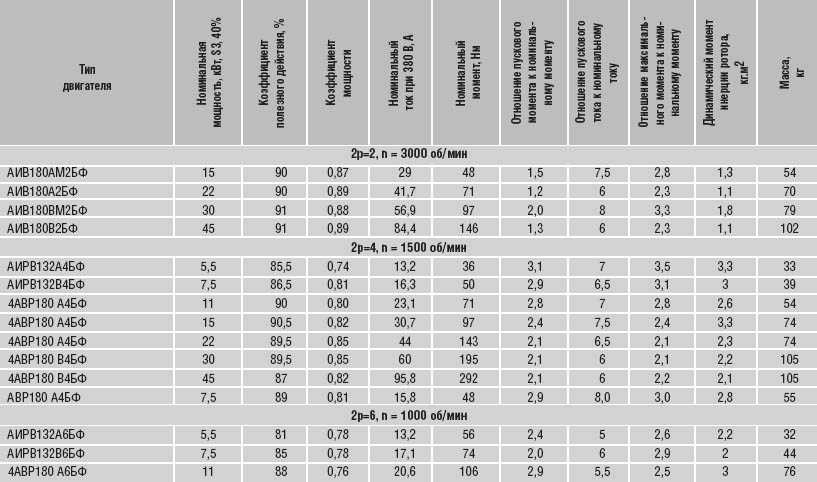 | Тип двигателя | Номинальная мощность, кВт, S3, 40% | Коэффициент полезного действия, % | Коэффициент мощности | Номинальный ток при 380 В, А | Номинальный момент, Нм | Отношение пускового момента к номинальному моменту | Отношение пускового тока к номинальному току | Отношение максимального момента к номинальному моменту | Динамический момент инерции ротора, кг.м$^2$ | Масса, кг |
|---|---|---|---|---|---|---|---|---|---|---|
| 2р=2, n = 3000 об/мин | | | | | | | | | | |
| АИВ180АМ2БФ | 15 | 90 | 0,87 | 29 | 48 | 1,5 | 7,5 | 2,8 | 1,3 | 54 |
| АИВ180А2БФ | 22 | 90 | 0,89 | 41,7 | 71 | 1,2 | 6 | 2,3 | 1,1 | 70 |
| АИВ180ВМ2БФ | 30 | 91 | 0,88 | 56,9 | 97 | 2,0 | 8 | 3,3 | 1,8 | 79 |
| АИВ180В2БФ | 45 | 91 | 0,89 | 84,4 | 146 | 1,3 | 6 | 2,3 | 1,1 | 102 |
| 2р=4, n = 1500 об/мин | | | | | | | | | | |
| АИРВ132А4БФ | 5,5 | 85,5 | 0,74 | 13,2 | 36 | 3,1 | 7 | 3,5 | 3,3 | 33 |
| АИРВ132В4БФ | 7,5 | 86,5 | 0,81 | 16,3 | 50 | 2,9 | 6,5 | 3,1 | 3 | 39 |
| 4АВР180 А4БФ | 11 | 90 | 0,80 | 23,1 | 71 | 2,8 | 7 | 2,8 | 2,6 | 54 |
| 4АВР180 А4БФ | 15 | 90,5 | 0,82 | 30,7 | 97 | 2,4 | 7,5 | 2,4 | 3,3 | 74 |
| 4АВР180 А4БФ | 22 | 89,5 | 0,85 | 44 | 143 | 2,1 | 6,5 | 2,1 | 2,3 | 74 |
| 4АВР180 В4БФ | 30 | 89,5 | 0,85 | 60 | 195 | 2,1 | 6 | 2,1 | 2,2 | 105 |
| 4АВР180 В4БФ | 45 | 87 | 0,82 | 95,8 | 292 | 2,1 | 6 | 2,2 | 2,1 | 105 |
| АВР180 А4БФ | 7,5 | 89 | 0,81 | 15,8 | 48 | 2,9 | 8,0 | 3,0 | 2,8 | 55 |
| 2р=6, n = 1000 об/мин | | | | | | | | | | |
| АИРВ132А6БФ | 5,5 | 81 | 0,78 | 13,2 | 56 | 2,4 | 5 | 2,6 | 2,2 | 32 |
| АИРВ132В6БФ | 7,5 | 85 | 0,78 | 17,1 | 74 | 2,0 | 6 | 2,9 | 2 | 44 |
| 4АВР180 А6БФ | 11 | 88 | 0,76 | 20,6 | 106 | 2,9 | 5,5 | 2,5 | 3 | 76 |